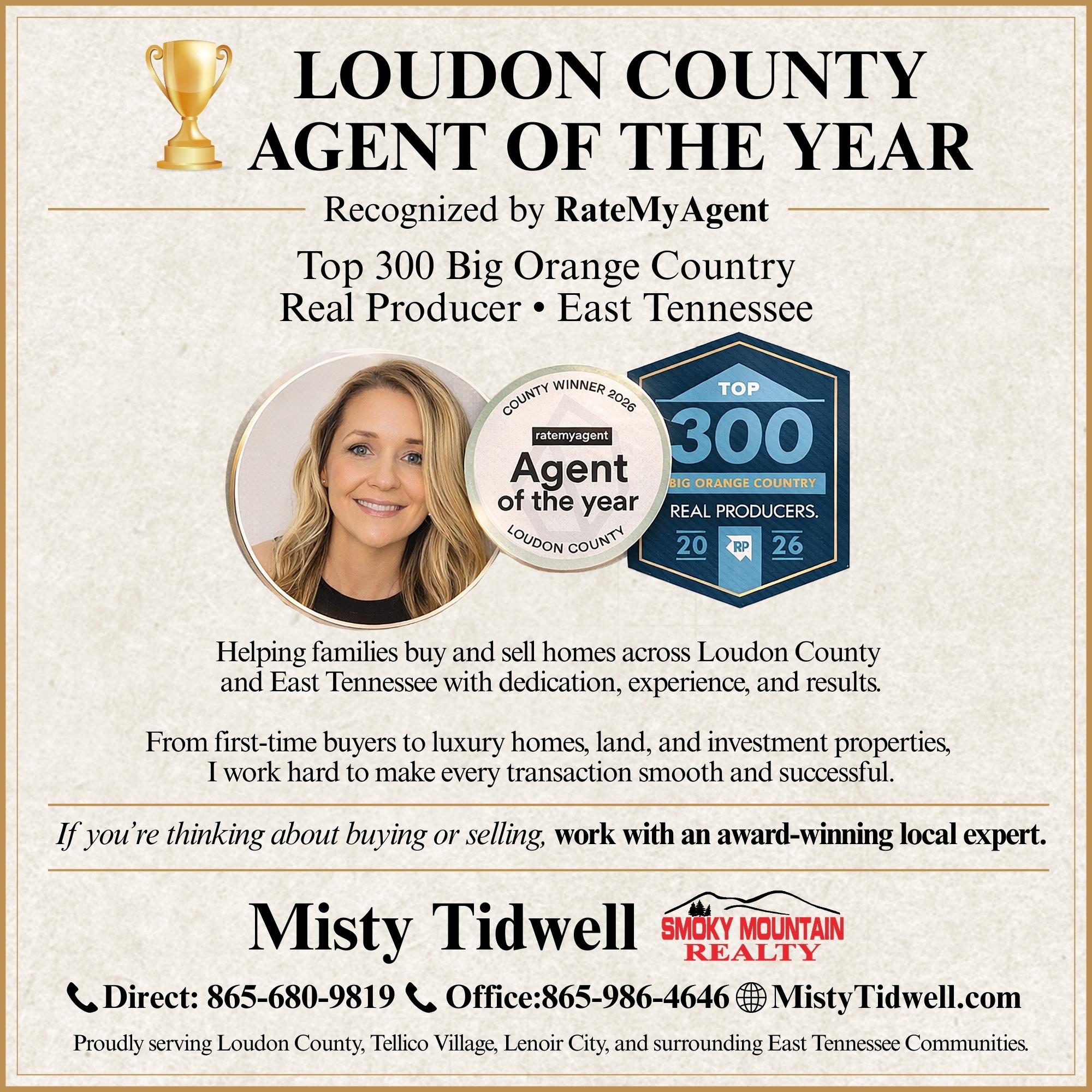 LOUDON COUNTY
AGENT OF THE YEAR

Recognized by RateMyAgent

Top 300 Big Orange Country
Real Producer • East Tennessee

COUNTY WINNER 2026
ratemyagent
Agent
of the year
LOUDON COUNTY

TOP
300
BIG ORANGE COUNTRY
REAL PRODUCERS.
20 RP 26

Helping families buy and sell homes across Loudon County and East Tennessee with dedication, experience, and results.

From first-time buyers to luxury homes, land, and investment properties, I work hard to make every transaction smooth and successful.

If you're thinking about buying or selling, work with an award-winning local expert.

Misty Tidwell
SMOKY MOUNTAIN
REALTY

Direct: 865-680-9819 Office:865-986-4646 MistyTidwell.com

Proudly serving Loudon County, Tellico Village, Lenoir City, and surrounding East Tennessee Communities.